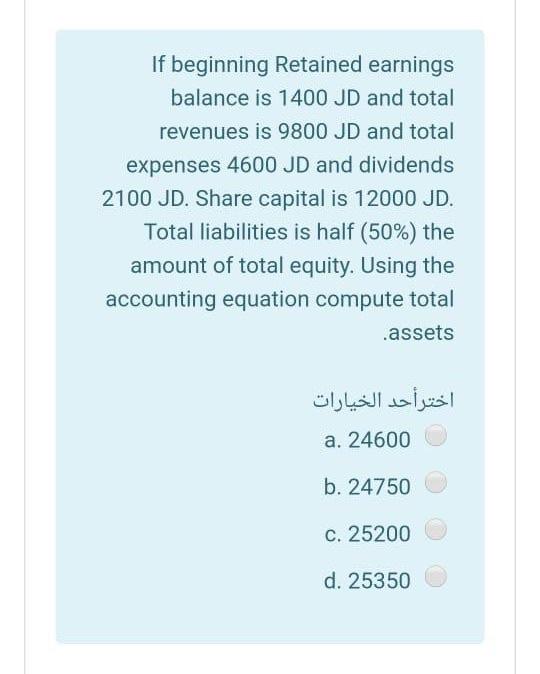 If beginning Retained earnings balance is 1400 JD and total revenues is 9800 JD and total expenses 4600 JD and dividends 2100 JD. Share capital is 12000 JD. Total liabilities is half (50%) the amount of total equity. Using the accounting equation compute total .assets

اخترأحد الخيارات

a. 24600

b. 24750

c. 25200

d. 25350